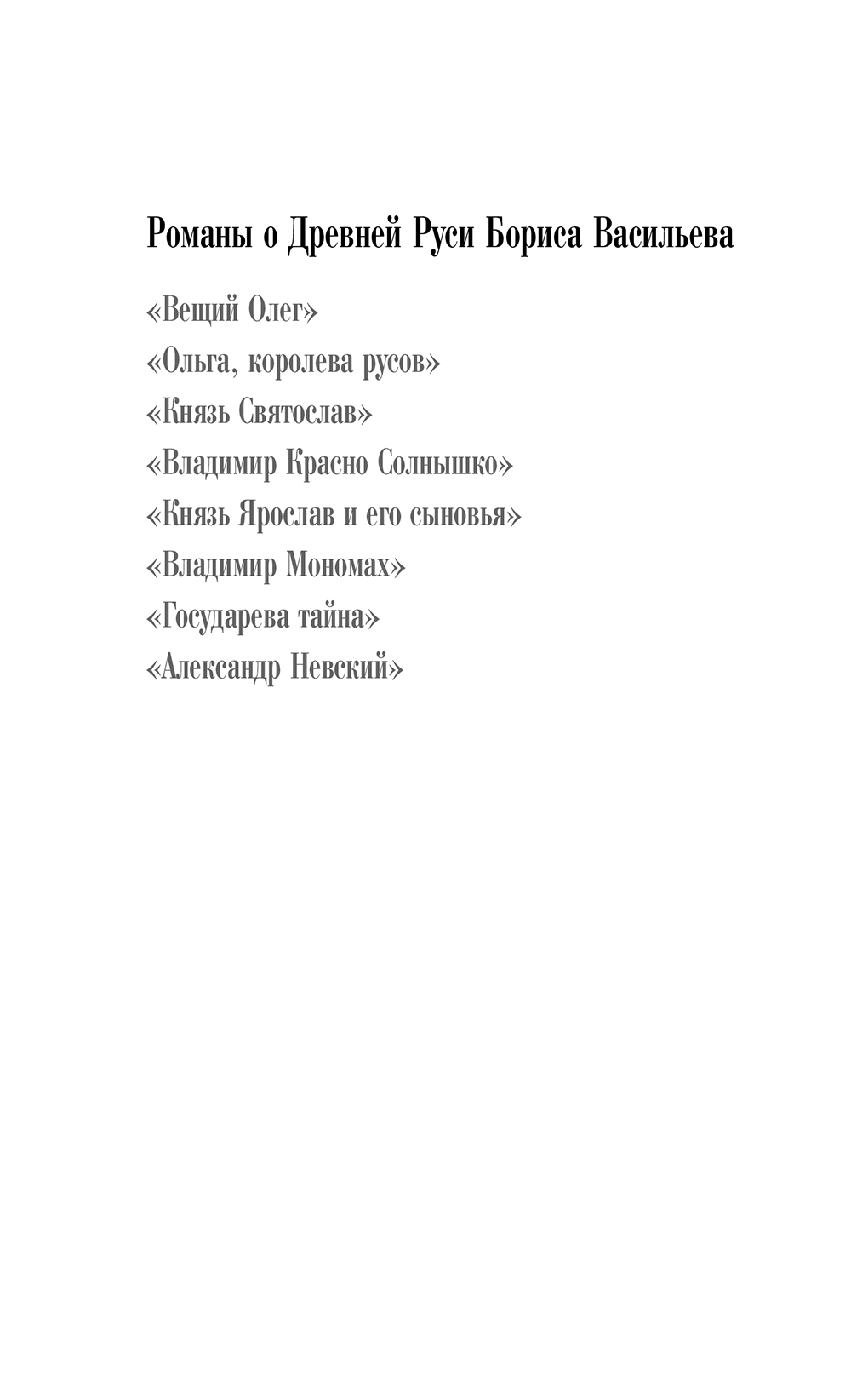 Романы о Древней Руси Бориса Васильева

«Вещий Олег»
«Ольга, королева русов»
«Князь Святослав»
«Владимир Красно Солнышко»
«Князь Ярослав и его сыновья»
«Владимир Мономах»
«Государева тайна»
«Александр Невский»